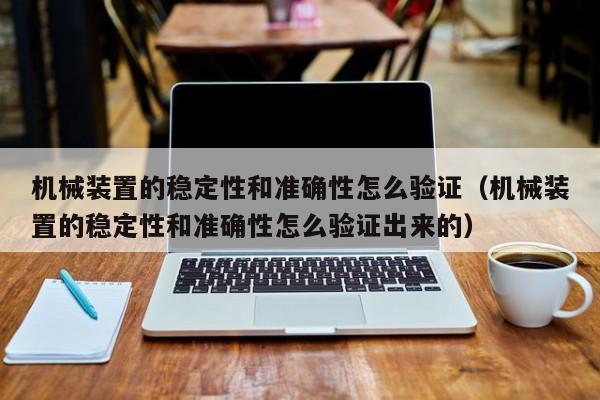 机械装置的稳定性和准确性怎么验证（机械装置的稳定性和准确性怎么验证出来的）